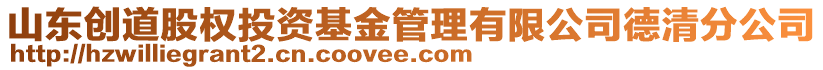 山东创道股权投资基金管理有限公司德清分公司
http://hzwilliegrant2.cn.coovee.com